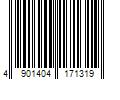 4 901404 171319